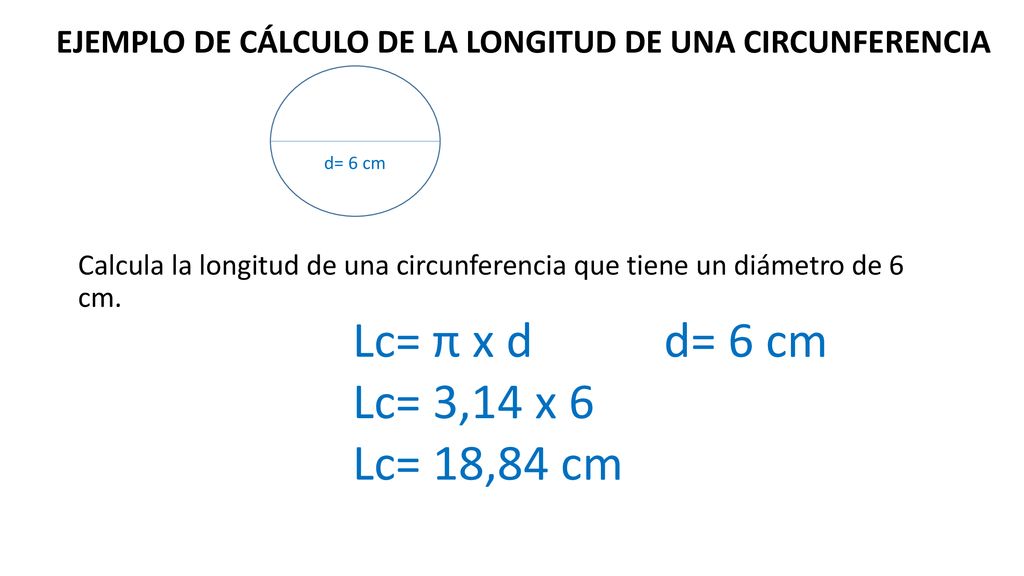 EJEMPLO DE CÁLCULO DE LA LONGITUD DE UNA CIRCUNFERENCIA

d= 6 cm

Calcula la longitud de una circunferencia que tiene un diámetro de 6 cm.

Lc= π x d

d= 6 cm

Lc= 3,14 x 6

Lc= 18,84 cm